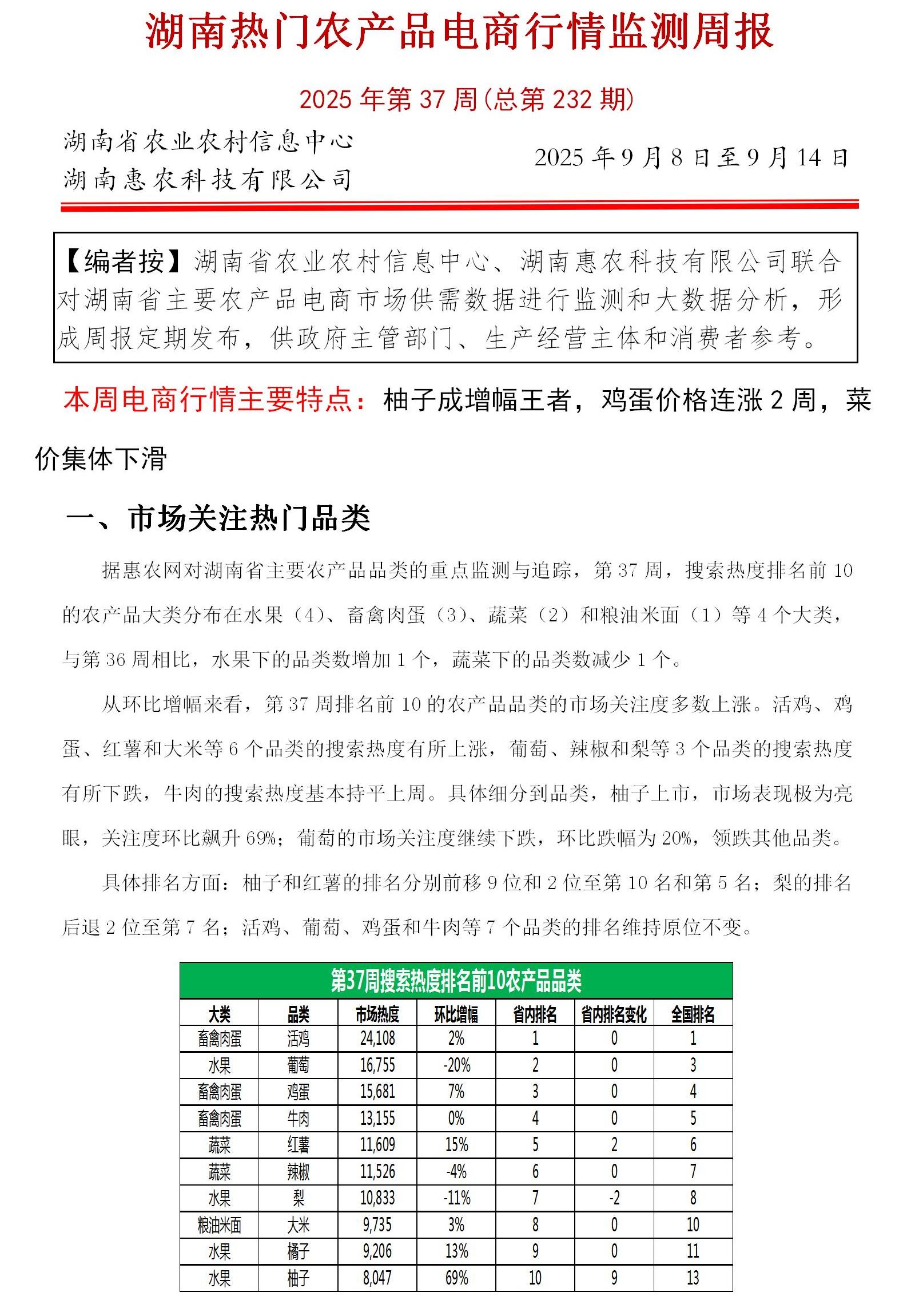 湖南热门农产品电商行情监测周报

2025 年第 37 周(总第 232 期)

湖南省农业农村信息中心
湖南惠农科技有限公司

2025 年 9 月 8 日至 9 月 14 日

【编者按】湖南省农业农村信息中心、湖南惠农科技有限公司联合对湖南省主要农产品电商市场供需数据进行监测和大数据分析，形成周报定期发布，供政府主管部门、生产经营主体和消费者参考。

本周电商行情主要特点：柚子成增幅王者，鸡蛋价格连涨 2 周，菜价集体下滑

一、市场关注热门品类

据惠农网对湖南省主要农产品品类的重点监测与追踪，第 37 周，搜索热度排名前 10 的农产品大类分布在水果（4）、畜禽肉蛋（3）、蔬菜（2）和粮油米面（1）等 4 个大类，与第 36 周相比，水果下的品类数增加 1 个，蔬菜下的品类数减少 1 个。

从环比增幅来看，第 37 周排名前 10 的农产品品类的市场关注度多数上涨。活鸡、鸡蛋、红薯和大米等 6 个品类的搜索热度有所上涨，葡萄、辣椒和梨等 3 个品类的搜索热度有所下跌，牛肉的搜索热度基本持平上周。具体细分到品类，柚子上市，市场表现极为亮眼，关注度环比飙升 69%；葡萄的市场关注度继续下跌，环比跌幅为 20%，领跌其他品类。

具体排名方面：柚子和红薯的排名分别前移 9 位和 2 位至第 10 名和第 5 名；梨的排名后退 2 位至第 7 名；活鸡、葡萄、鸡蛋和牛肉等 7 个品类的排名维持原位不变。

第37周搜索热度排名前10农产品品类

| 大类 | 品类 | 市场热度 | 环比增幅 | 省内排名 | 省内排名变化 | 全国排名 |
|---|---|---|---|---|---|---|
| 畜禽肉蛋 | 活鸡 | 24,108 | 2% | 1 | 0 | 1 |
| 水果 | 葡萄 | 16,755 | -20% | 2 | 0 | 3 |
| 畜禽肉蛋 | 鸡蛋 | 15,681 | 7% | 3 | 0 | 4 |
| 畜禽肉蛋 | 牛肉 | 13,155 | 0% | 4 | 0 | 5 |
| 蔬菜 | 红薯 | 11,609 | 15% | 5 | 2 | 6 |
| 蔬菜 | 辣椒 | 11,526 | -4% | 6 | 0 | 7 |
| 水果 | 梨 | 10,833 | -11% | 7 | -2 | 8 |
| 粮油米面 | 大米 | 9,735 | 3% | 8 | 0 | 10 |
| 水果 | 橘子 | 9,206 | 13% | 9 | 0 | 11 |
| 水果 | 柚子 | 8,047 | 69% | 10 | 9 | 13 |